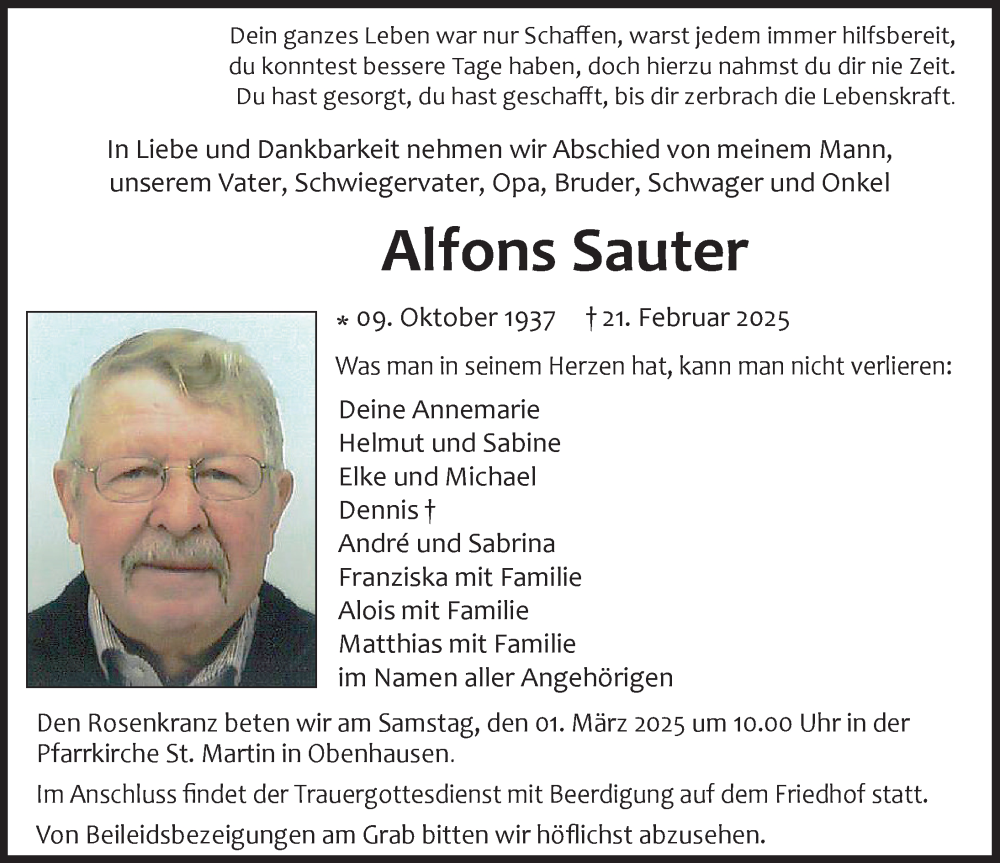 Dein ganzes Leben war nur Schaffen, warst jedem immer hilfsbereit,
du konntest bessere Tage haben, doch hierzu nahmst du dir nie Zeit.
Du hast gesorgt, du hast geschafft, bis dir zerbrach die Lebenskraft.

In Liebe und Dankbarkeit nehmen wir Abschied von meinem Mann,
unserem Vater, Schwiegervater, Opa, Bruder, Schwager und Onkel

Alfons Sauter

* 09. Oktober 1937 † 21. Februar 2025

Was man in seinem Herzen hat, kann man nicht verlieren:

Deine Annemarie
Helmut und Sabine
Elke und Michael
Dennis †
André und Sabrina
Franziska mit Familie
Alois mit Familie
Matthias mit Familie
im Namen aller Angehörigen

Den Rosenkranz beten wir am Samstag, den 01. März 2025 um 10.00 Uhr in der Pfarrkirche St. Martin in Obenhausen.

Im Anschluss findet der Trauergottesdienst mit Beerdigung auf dem Friedhof statt.

Von Beileidsbezeigungen am Grab bitten wir höflichst abzusehen.